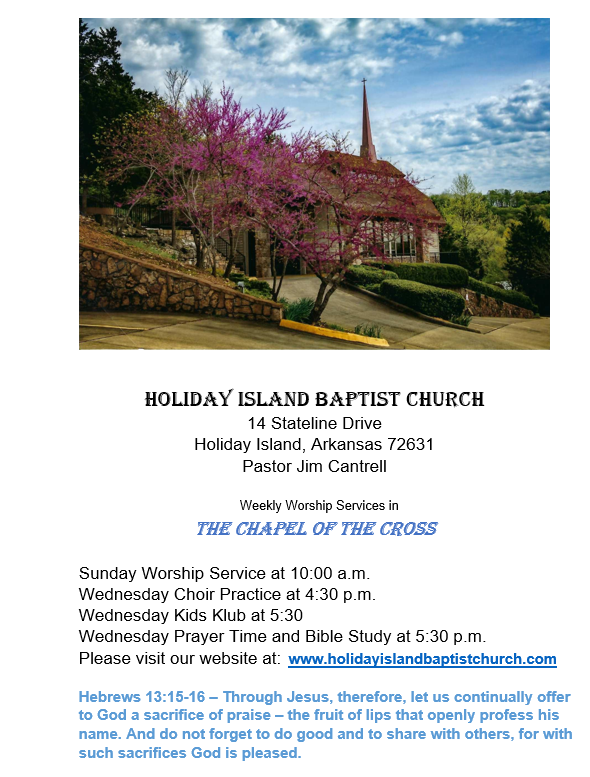 HOLIDAY ISLAND BAPTIST CHURCH
14 Stateline Drive
Holiday Island, Arkansas 72631
Pastor Jim Cantrell

Weekly Worship Services in
THE CHAPEL OF THE CROSS

Sunday Worship Service at 10:00 a.m.
Wednesday Choir Practice at 4:30 p.m.
Wednesday Kids Klub at 5:30
Wednesday Prayer Time and Bible Study at 5:30 p.m.
Please visit our website at: www.holidayislandbaptistchurch.com

Hebrews 13:15-16 – Through Jesus, therefore, let us continually offer to God a sacrifice of praise – the fruit of lips that openly profess his name. And do not forget to do good and to share with others, for with such sacrifices God is pleased.